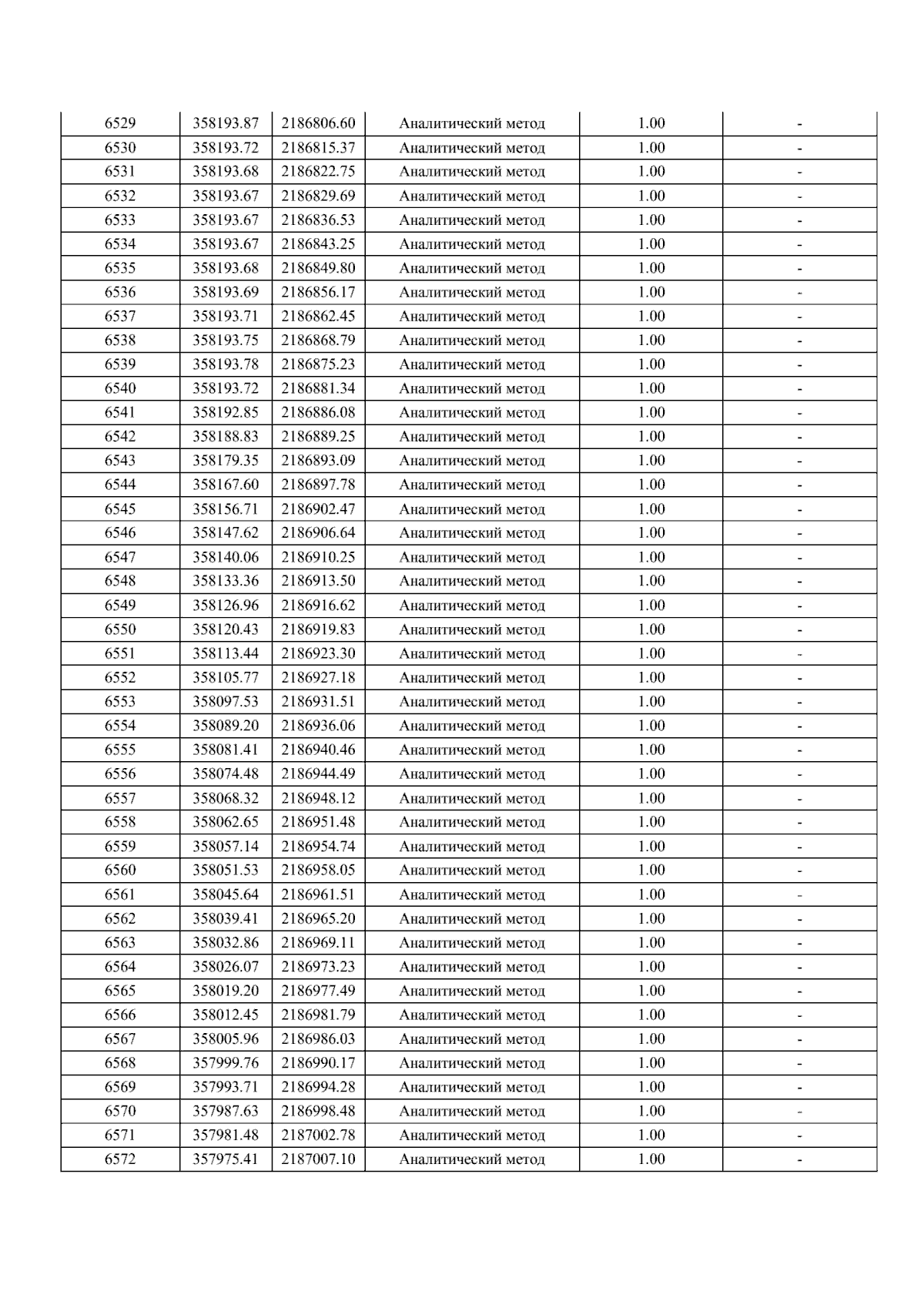 | 6529 | 358193.87 | 2186806.60 | Аналитический метод | 1.00 | - |
|---|---|---|---|---|---|
| 6530 | 358193.72 | 2186815.37 | Аналитический метод | 1.00 | - |
| 6531 | 358193.68 | 2186822.75 | Аналитический метод | 1.00 | - |
| 6532 | 358193.67 | 2186829.69 | Аналитический метод | 1.00 | - |
| 6533 | 358193.67 | 2186836.53 | Аналитический метод | 1.00 | - |
| 6534 | 358193.67 | 2186843.25 | Аналитический метод | 1.00 | - |
| 6535 | 358193.68 | 2186849.80 | Аналитический метод | 1.00 | - |
| 6536 | 358193.69 | 2186856.17 | Аналитический метод | 1.00 | - |
| 6537 | 358193.71 | 2186862.45 | Аналитический метод | 1.00 | - |
| 6538 | 358193.75 | 2186868.79 | Аналитический метод | 1.00 | - |
| 6539 | 358193.78 | 2186875.23 | Аналитический метод | 1.00 | - |
| 6540 | 358193.72 | 2186881.34 | Аналитический метод | 1.00 | - |
| 6541 | 358192.85 | 2186886.08 | Аналитический метод | 1.00 | - |
| 6542 | 358188.83 | 2186889.25 | Аналитический метод | 1.00 | - |
| 6543 | 358179.35 | 2186893.09 | Аналитический метод | 1.00 | - |
| 6544 | 358167.60 | 2186897.78 | Аналитический метод | 1.00 | - |
| 6545 | 358156.71 | 2186902.47 | Аналитический метод | 1.00 | - |
| 6546 | 358147.62 | 2186906.64 | Аналитический метод | 1.00 | - |
| 6547 | 358140.06 | 2186910.25 | Аналитический метод | 1.00 | - |
| 6548 | 358133.36 | 2186913.50 | Аналитический метод | 1.00 | - |
| 6549 | 358126.96 | 2186916.62 | Аналитический метод | 1.00 | - |
| 6550 | 358120.43 | 2186919.83 | Аналитический метод | 1.00 | - |
| 6551 | 358113.44 | 2186923.30 | Аналитический метод | 1.00 | - |
| 6552 | 358105.77 | 2186927.18 | Аналитический метод | 1.00 | - |
| 6553 | 358097.53 | 2186931.51 | Аналитический метод | 1.00 | - |
| 6554 | 358089.20 | 2186936.06 | Аналитический метод | 1.00 | - |
| 6555 | 358081.41 | 2186940.46 | Аналитический метод | 1.00 | - |
| 6556 | 358074.48 | 2186944.49 | Аналитический метод | 1.00 | - |
| 6557 | 358068.32 | 2186948.12 | Аналитический метод | 1.00 | - |
| 6558 | 358062.65 | 2186951.48 | Аналитический метод | 1.00 | - |
| 6559 | 358057.14 | 2186954.74 | Аналитический метод | 1.00 | - |
| 6560 | 358051.53 | 2186958.05 | Аналитический метод | 1.00 | - |
| 6561 | 358045.64 | 2186961.51 | Аналитический метод | 1.00 | - |
| 6562 | 358039.41 | 2186965.20 | Аналитический метод | 1.00 | - |
| 6563 | 358032.86 | 2186969.11 | Аналитический метод | 1.00 | - |
| 6564 | 358026.07 | 2186973.23 | Аналитический метод | 1.00 | - |
| 6565 | 358019.20 | 2186977.49 | Аналитический метод | 1.00 | - |
| 6566 | 358012.45 | 2186981.79 | Аналитический метод | 1.00 | - |
| 6567 | 358005.96 | 2186986.03 | Аналитический метод | 1.00 | - |
| 6568 | 357999.76 | 2186990.17 | Аналитический метод | 1.00 | - |
| 6569 | 357993.71 | 2186994.28 | Аналитический метод | 1.00 | - |
| 6570 | 357987.63 | 2186998.48 | Аналитический метод | 1.00 | - |
| 6571 | 357981.48 | 2187002.78 | Аналитический метод | 1.00 | - |
| 6572 | 357975.41 | 2187007.10 | Аналитический метод | 1.00 | - |